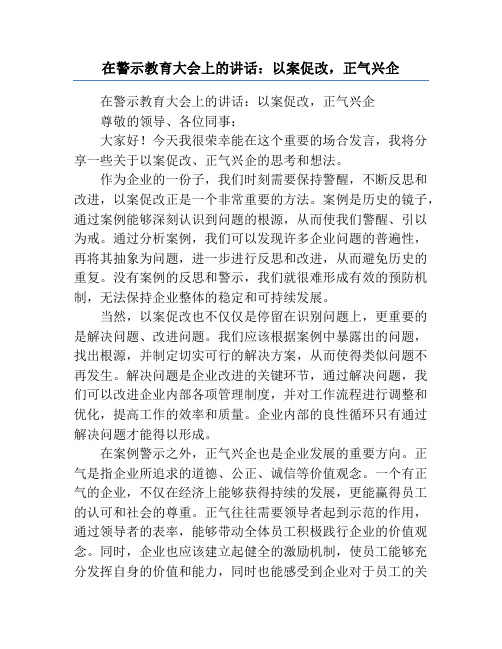 在警示教育大会上的讲话：以案促改，正气兴企

在警示教育大会上的讲话：以案促改，正气兴企

尊敬的领导、各位同事：

大家好！今天我很荣幸能在这个重要的场合发言，我将分享一些关于以案促改、正气兴企的思考和想法。

作为企业的一份子，我们时刻需要保持警醒，不断反思和改进，以案促改正是一个非常重要的方法。案例是历史的镜子，通过案例能够深刻认识到问题的根源，从而使我们警醒、引以为戒。通过分析案例，我们可以发现许多企业问题的普遍性，再将其抽象为问题，进一步进行反思和改进，从而避免历史的重复。没有案例的反思和警示，我们就很难形成有效的预防机制，无法保持企业整体的稳定和可持续发展。

当然，以案促改也不仅仅是停留在识别问题上，更重要的是解决问题、改进问题。我们应该根据案例中暴露出的问题，找出根源，并制定切实可行的解决方案，从而使得类似问题不再发生。解决问题是企业改进的关键环节，通过解决问题，我们可以改进企业内部各项管理制度，并对工作流程进行调整和优化，提高工作的效率和质量。企业内部的良性循环只有通过解决问题才能得以形成。

在案例警示之外，正气兴企也是企业发展的重要方向。正气是指企业所追求的道德、公正、诚信等价值观念。一个有正气的企业，不仅在经济上能够获得持续的发展，更能赢得员工的认可和社会的尊重。正气往往需要领导者起到示范的作用，通过领导者的表率，能够带动全体员工积极践行企业的价值观念。同时，企业也应该建立起健全的激励机制，使员工能够充分发挥自身的价值和能力，同时也能感受到企业对于员工的关